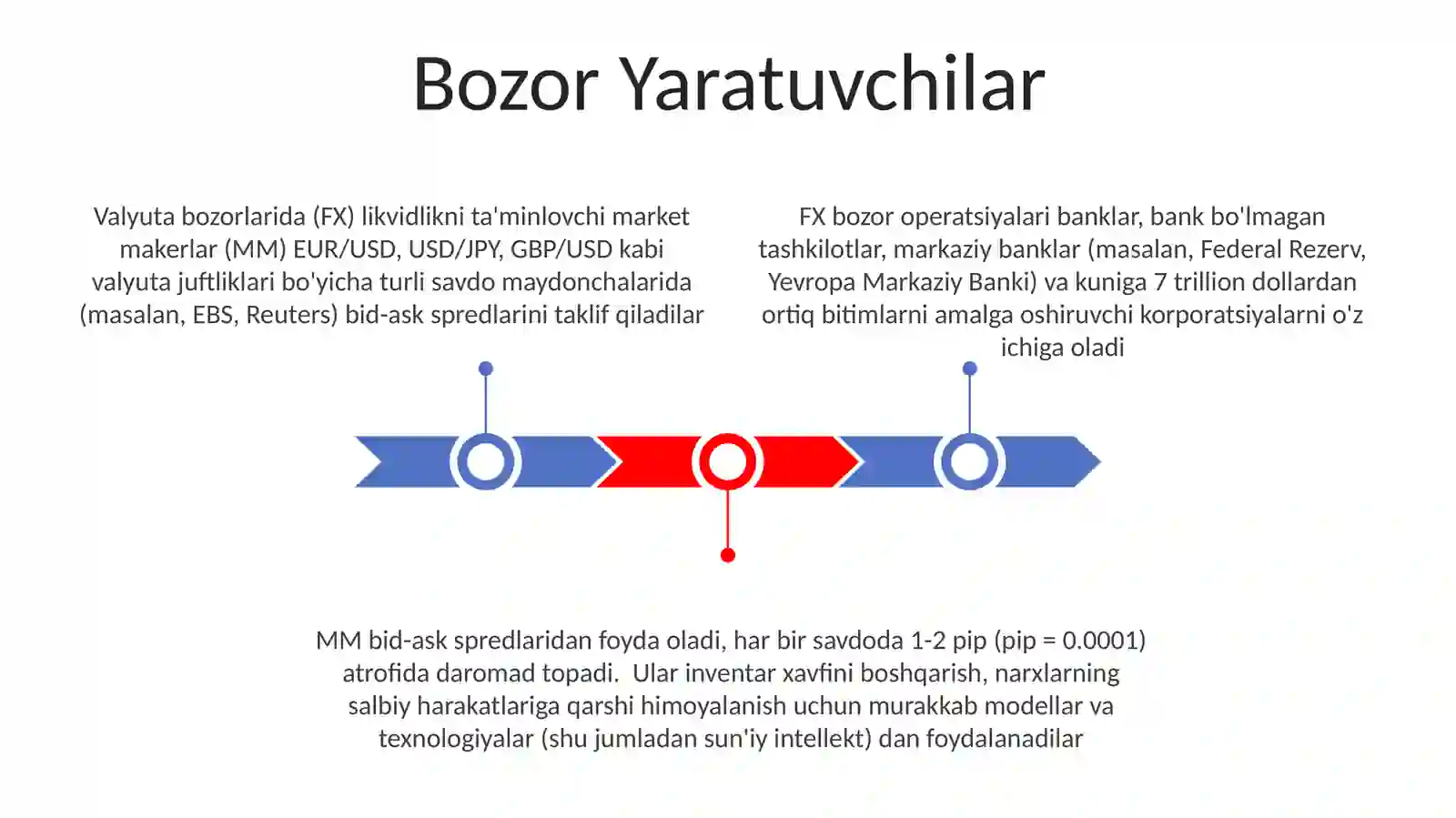 Bozor Yaratuvchilar

Valyuta bozorlarida (FX) likvidlikni ta'minlovchi market makerlar (MM) EUR/USD, USD/JPY, GBP/USD kabi valyuta juftliklari bo'yicha turli savdo maydonchalarida (masalan, EBS, Reuters) bid-ask spredlarini taklif qiladilar

FX bozor operatsiyalari banklar, bank bo'lmagan tashkilotlar, markaziy banklar (masalan, Federal Rezerv, Yevropa Markaziy Banki) va kuniga 7 trillion dollardan ortiq bitimlarni amalga oshiruvchi korporatsiyalarni o'z ichiga oladi

MM bid-ask spredlaridan foyda oladi, har bir savdoda 1-2 pip (pip = 0.0001) atrofida daromad topadi.  Ular inventar xavfini boshqarish, narxlarning salbiy harakatlariga qarshi himoyalanish uchun murakkab modellar va texnologiyalar (shu jumladan sun'iy intellekt) dan foydalanadilar